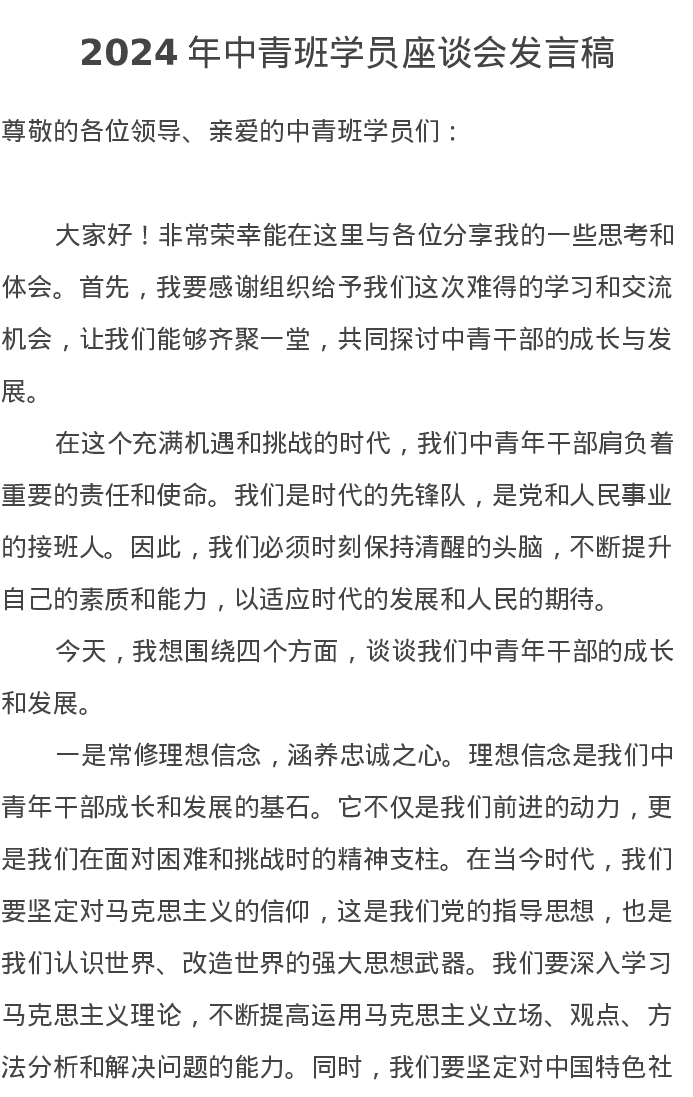 2024 年中青班学员座谈会发言稿

尊敬的各位领导、亲爱的中青班学员们：

大家好！非常荣幸能在这里与各位分享我的一些思考和体会。首先，我要感谢组织给予我们这次难得的学习和交流机会，让我们能够齐聚一堂，共同探讨中青干部的成长与发展。

在这个充满机遇和挑战的时代，我们中青年干部肩负着重要的责任和使命。我们是时代的先锋队，是党和人民事业的接班人。因此，我们必须时刻保持清醒的头脑，不断提升自己的素质和能力，以适应时代的发展和人民的期待。

今天，我想围绕四个方面，谈谈我们中青年干部的成长和发展。

一是常修理想信念，涵养忠诚之心。理想信念是我们中青年干部成长和发展的基石。它不仅是我们前进的动力，更是我们在面对困难和挑战时的精神支柱。在当今时代，我们要坚定对马克思主义的信仰，这是我们党的指导思想，也是我们认识世界、改造世界的强大思想武器。我们要深入学习马克思主义理论，不断提高运用马克思主义立场、观点、方法分析和解决问题的能力。同时，我们要坚定对中国特色社